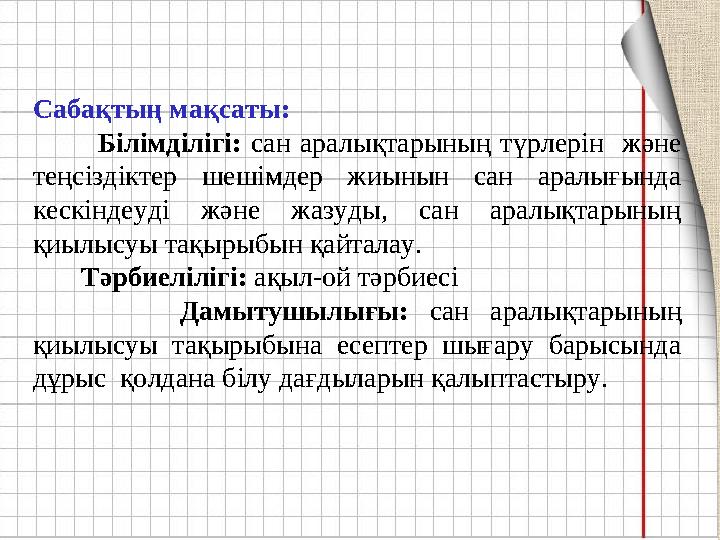 Сабақтың мақсаты:

Білімділігі: сан аралықтарының түрлерін және теңсіздіктер шешімдер жиынын сан аралығында кескіндеуді және жазуды, сан аралықтарының қиылысуы тақырыбын қайталау.

Тәрбиелілігі: ақыл-ой тәрбиесі

Дамытушылығы: сан аралықтарының қиылысуы тақырыбына есептер шығару барысында дұрыс қолдана білу дағдыларын қалыптастыру.